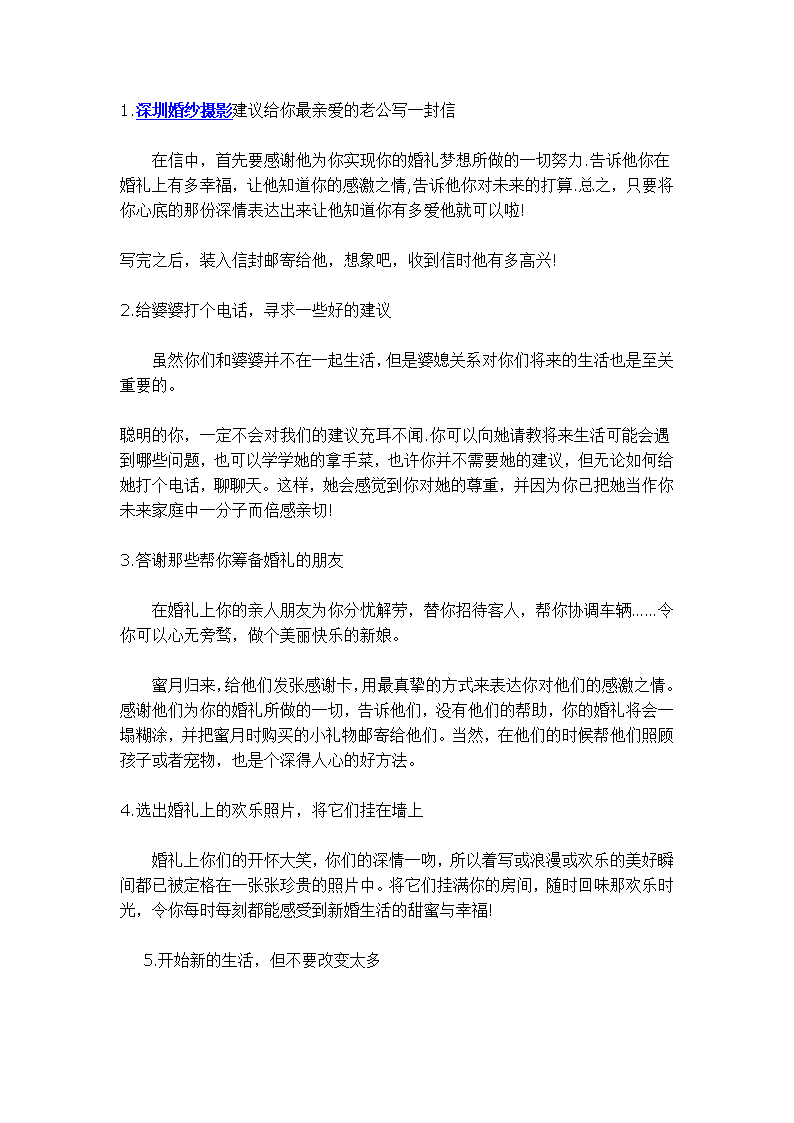 1.深圳婚纱摄影建议给你最亲爱的老公写一封信

在信中，首先要感谢他为你实现你的婚礼梦想所做的一切努力.告诉他你在婚礼上有多幸福，让他知道你的感激之情,告诉他你对未来的打算.总之，只要将你心底的那份深情表达出来让他知道你有多爱他就可以啦!

写完之后，装入信封邮寄给他，想象吧，收到信时他有多高兴!

2.给婆婆打个电话，寻求一些好的建议

虽然你们和婆婆并不在一起生活，但是婆媳关系对你们将来的生活也是至关重要的。

聪明的你，一定不会对我们的建议充耳不闻.你可以向她请教将来生活可能会遇到哪些问题，也可以学学她的拿手菜，也许你并不需要她的建议，但无论如何给她打个电话，聊聊天。这样，她会感觉到你对她的尊重，并因为你已把她当作你未来家庭中一分子而倍感亲切!

3.答谢那些帮你筹备婚礼的朋友

在婚礼上你的亲人朋友为你分忧解劳，替你招待客人，帮你协调车辆……令你可以心无旁骛，做个美丽快乐的新娘。

蜜月归来,给他们发张感谢卡,用最真挚的方式来表达你对他们的感激之情。感谢他们为你的婚礼所做的一切，告诉他们，没有他们的帮助，你的婚礼将会一塌糊涂，并把蜜月时购买的小礼物邮寄给他们。当然，在他们的时候帮他们照顾孩子或者宠物，也是个深得人心的好方法。

4.选出婚礼上的欢乐照片，将它们挂在墙上

婚礼上你们的开怀大笑，你们的深情一吻，所以着写或浪漫或欢乐的美好瞬间都已被定格在一张张珍贵的照片中。将它们挂满你的房间，随时回味那欢乐时光，令你每时每刻都能感受到新婚生活的甜蜜与幸福!

5.开始新的生活，但不要改变太多